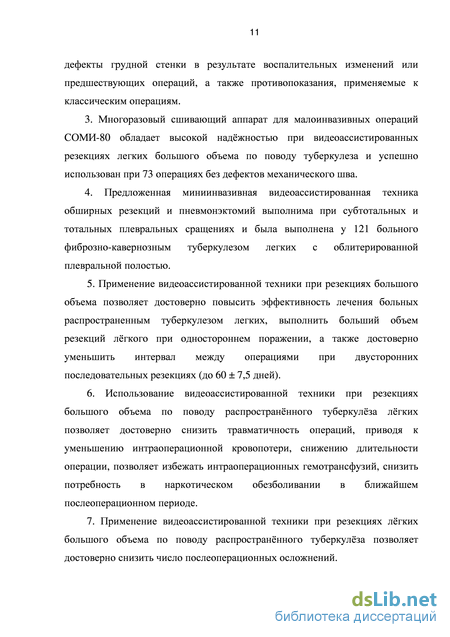 11

дефекты грудной стенки в результате воспалительных изменений или предшествующих операций, а также противопоказания, применяемые к классическим операциям.

3. Многоразовый сшивающий аппарат для малоинвазивных операций СОМИ-80 обладает высокой надёжностью при видеоассистированных резекциях легких большого объема по поводу туберкулеза и успешно использован при 73 операциях без дефектов механического шва.

4. Предложенная миниинвазивная видеоассистированная техника обширных резекций и пневмонэктомий выполнима при субтотальных и тотальных плевральных сращениях и была выполнена у 121 больного фиброзно-кавернозным туберкулезом легких с облитерированной плевральной полостью.

5. Применение видеоассистированной техники при резекциях большого объема позволяет достоверно повысить эффективность лечения больных распространенным туберкулезом легких, выполнить больший объем резекций лёгкого при одностороннем поражении, а также достоверно уменьшить интервал между операциями при двусторонних последовательных резекциях (до 60 ± 7,5 дней).

6. Использование видеоассистированной техники при резекциях большого объема по поводу распространённого туберкулёза лёгких позволяет достоверно снизить травматичность операций, приводя к уменьшению интраоперационной кровопотери, снижению длительности операции, позволяет избежать интраоперационных гемотрансфузий, снизить потребность в наркотическом обезболивании в ближайшем послеоперационном периоде.

7. Применение видеоассистированной техники при резекциях лёгких большого объема по поводу распространённого туберкулёза позволяет достоверно снизить число послеоперационных осложнений.

dsLib.net
библиотека диссертаций